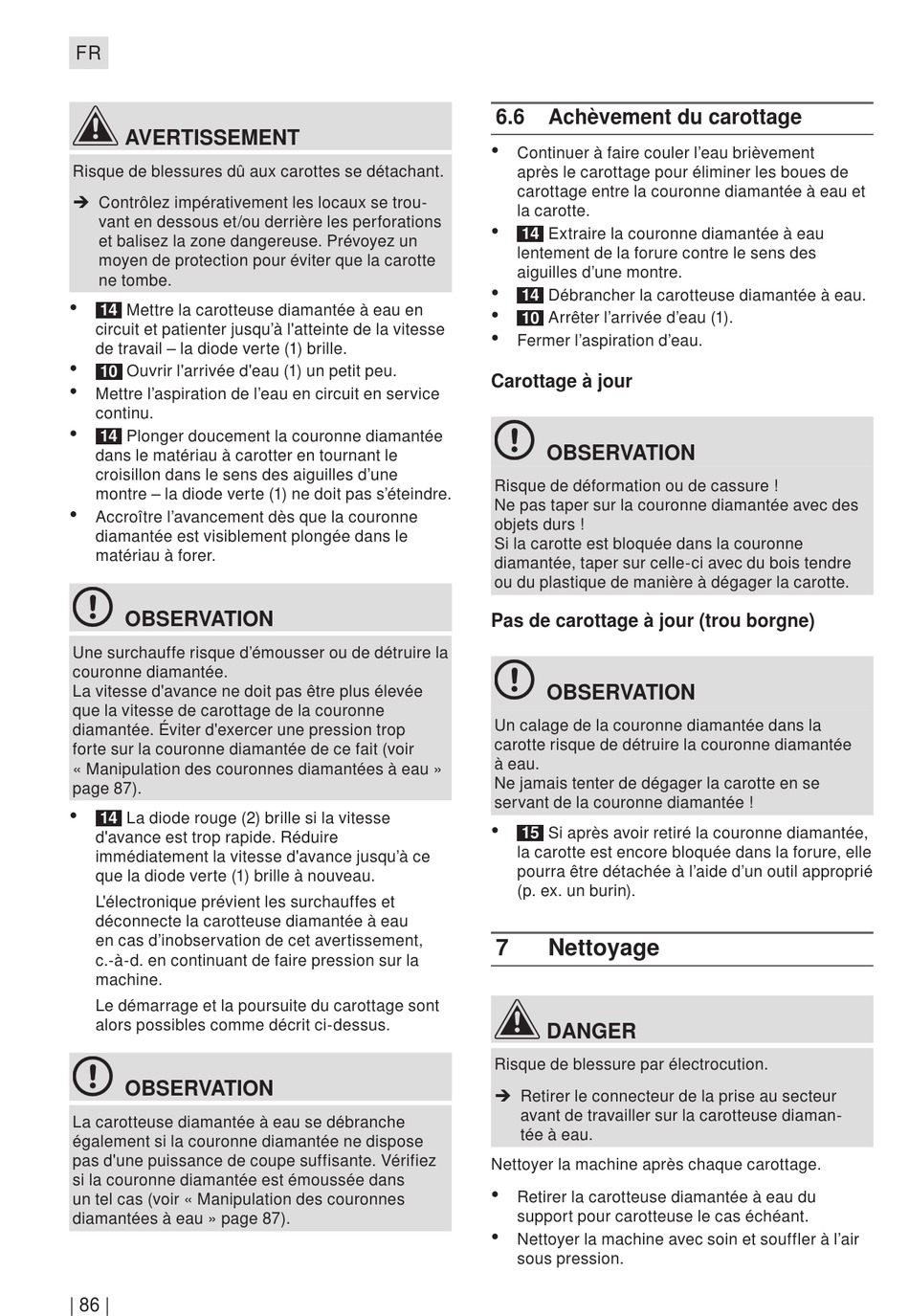 FR

AVERTISSEMENT

Risque de blessures dû aux carottes se détachant.

➔ Contrôlez impérativement les locaux se trouvant en dessous et/ou derrière les perforations et balisez la zone dangereuse. Prévoyez un moyen de protection pour éviter que la carotte ne tombe.

• 14 Mettre la carotteuse diamantée à eau en circuit et patienter jusqu'à l'atteinte de la vitesse de travail – la diode verte (1) brille.
• 10 Ouvrir l'arrivée d'eau (1) un petit peu.
• Mettre l'aspiration de l'eau en circuit en service continu.
• 14 Plonger doucement la couronne diamantée dans le matériau à carotter en tournant le croisillon dans le sens des aiguilles d'une montre – la diode verte (1) ne doit pas s'éteindre.
• Accroître l'avancement dès que la couronne diamantée est visiblement plongée dans le matériau à forer.

OBSERVATION

Une surchauffe risque d'émousser ou de détruire la couronne diamantée.
La vitesse d'avance ne doit pas être plus élevée que la vitesse de carottage de la couronne diamantée. Éviter d'exercer une pression trop forte sur la couronne diamantée de ce fait (voir « Manipulation des couronnes diamantées à eau » page 87).

• 14 La diode rouge (2) brille si la vitesse d'avance est trop rapide. Réduire immédiatement la vitesse d'avance jusqu'à ce que la diode verte (1) brille à nouveau.
L'électronique prévient les surchauffes et déconnecte la carotteuse diamantée à eau en cas d'inobservation de cet avertissement, c.-à-d. en continuant de faire pression sur la machine.
Le démarrage et la poursuite du carottage sont alors possibles comme décrit ci-dessus.

OBSERVATION

La carotteuse diamantée à eau se débranche également si la couronne diamantée ne dispose pas d'une puissance de coupe suffisante. Vérifiez si la couronne diamantée est émoussée dans un tel cas (voir « Manipulation des couronnes diamantées à eau » page 87).

6.6 Achèvement du carottage

• Continuer à faire couler l'eau brièvement après le carottage pour éliminer les boues de carottage entre la couronne diamantée à eau et la carotte.
• 14 Extraire la couronne diamantée à eau lentement de la forure contre le sens des aiguilles d'une montre.
• 14 Débrancher la carotteuse diamantée à eau.
• 10 Arrêter l'arrivée d'eau (1).
• Fermer l'aspiration d'eau.

Carottage à jour

OBSERVATION

Risque de déformation ou de cassure !
Ne pas taper sur la couronne diamantée avec des objets durs !
Si la carotte est bloquée dans la couronne diamantée, taper sur celle-ci avec du bois tendre ou du plastique de manière à dégager la carotte.

Pas de carottage à jour (trou borgne)

OBSERVATION

Un calage de la couronne diamantée dans la carotte risque de détruire la couronne diamantée à eau.
Ne jamais tenter de dégager la carotte en se servant de la couronne diamantée !

• 15 Si après avoir retiré la couronne diamantée, la carotte est encore bloquée dans la forure, elle pourra être détachée à l'aide d'un outil approprié (p. ex. un burin).

7 Nettoyage

DANGER

Risque de blessure par électrocution.

➔ Retirer le connecteur de la prise au secteur avant de travailler sur la carotteuse diamantée à eau.

Nettoyer la machine après chaque carottage.

• Retirer la carotteuse diamantée à eau du support pour carotteuse le cas échéant.
• Nettoyer la machine avec soin et souffler à l'air sous pression.

| 86 |